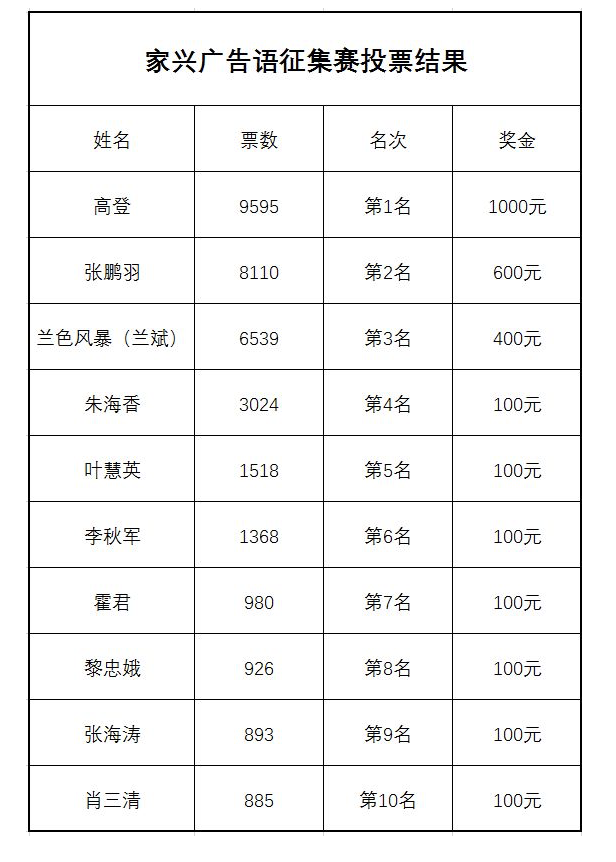 家兴广告语征集赛投票结果

| 姓名 | 票数 | 名次 | 奖金 |
|---|---|---|---|
| 高登 | 9595 | 第1名 | 1000元 |
| 张鹏羽 | 8110 | 第2名 | 600元 |
| 兰色风暴（兰斌） | 6539 | 第3名 | 400元 |
| 朱海香 | 3024 | 第4名 | 100元 |
| 叶慧英 | 1518 | 第5名 | 100元 |
| 李秋军 | 1368 | 第6名 | 100元 |
| 霍君 | 980 | 第7名 | 100元 |
| 黎忠娥 | 926 | 第8名 | 100元 |
| 张海涛 | 893 | 第9名 | 100元 |
| 肖三清 | 885 | 第10名 | 100元 |